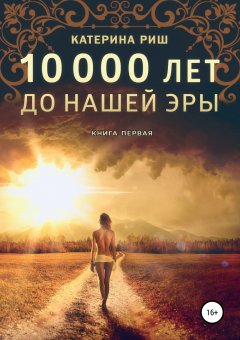 КАТЕРИНА РИШ

10 000 ЛЕТ ДО НАШЕЙ ЭРЫ

КНИГА ПЕРВАЯ

16+